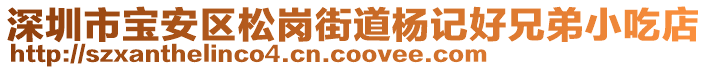 深圳市宝安区松岗街道杨记好兄弟小吃店
http://szxanthelinco4.cn.coovee.com